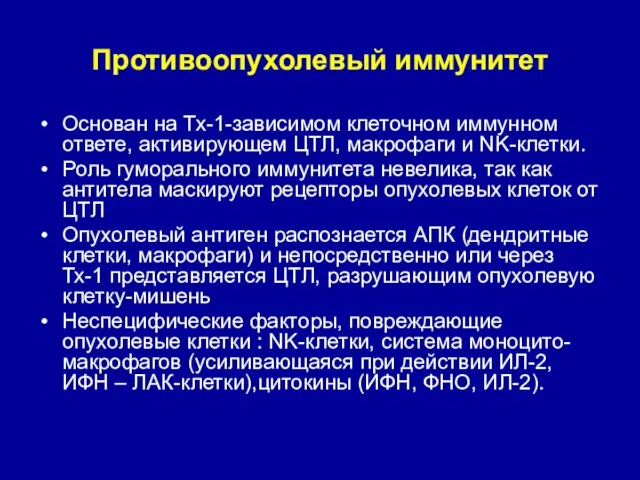 Противоопухолевый иммунитет

• Основан на Тх-1-зависимом клеточном иммунном ответе, активирующем ЦТЛ, макрофаги и NK-клетки.
• Роль гуморального иммунитета невелика, так как антитела маскируют рецепторы опухолевых клеток от ЦТЛ
• Опухолевый антиген распознается АПК (дендритные клетки, макрофаги) и непосредственно или через Тх-1 представляется ЦТЛ, разрушающим опухолевую клетку-мишень
• Неспецифические факторы, повреждающие опухолевые клетки : NK-клетки, система моноцито-макрофагов (усиливающаяся при действии ИЛ-2, ИФН – ЛАК-клетки),цитокины (ИФН, ФНО, ИЛ-2).